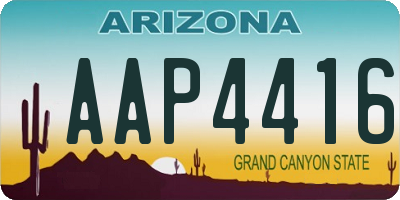 ARIZONA

AAP4416

GRAND CANYON STATE